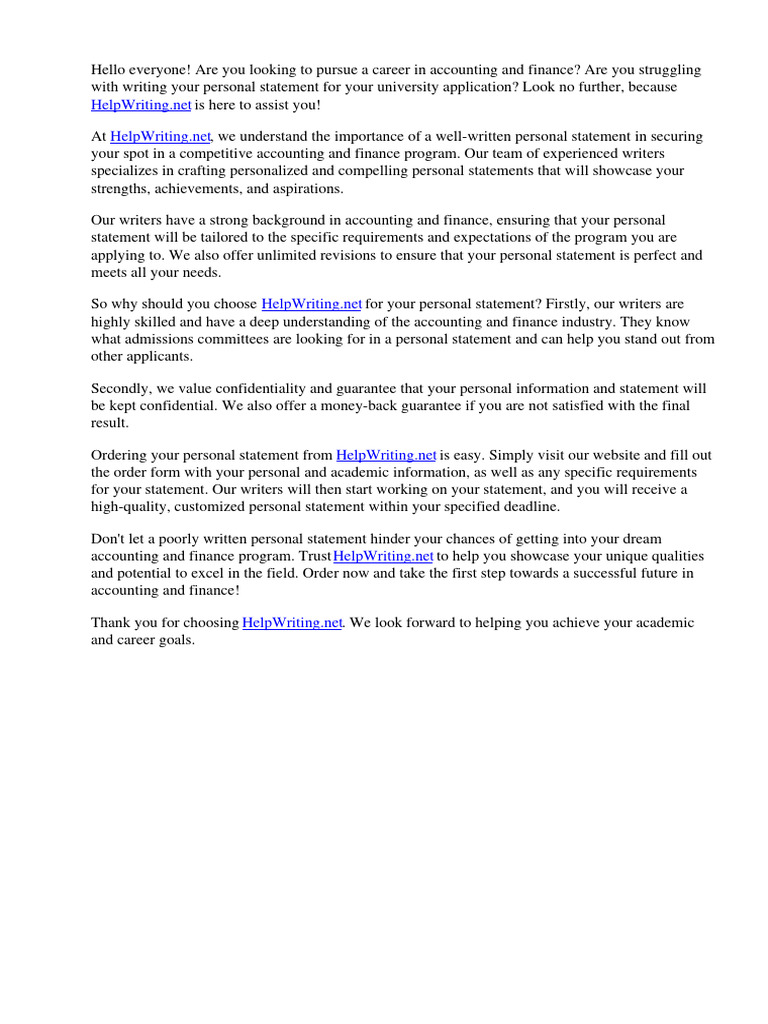 Hello everyone! Are you looking to pursue a career in accounting and finance? Are you struggling with writing your personal statement for your university application? Look no further, because HelpWriting.net is here to assist you!

At HelpWriting.net, we understand the importance of a well-written personal statement in securing your spot in a competitive accounting and finance program. Our team of experienced writers specializes in crafting personalized and compelling personal statements that will showcase your strengths, achievements, and aspirations.

Our writers have a strong background in accounting and finance, ensuring that your personal statement will be tailored to the specific requirements and expectations of the program you are applying to. We also offer unlimited revisions to ensure that your personal statement is perfect and meets all your needs.

So why should you choose HelpWriting.net for your personal statement? Firstly, our writers are highly skilled and have a deep understanding of the accounting and finance industry. They know what admissions committees are looking for in a personal statement and can help you stand out from other applicants.

Secondly, we value confidentiality and guarantee that your personal information and statement will be kept confidential. We also offer a money-back guarantee if you are not satisfied with the final result.

Ordering your personal statement from HelpWriting.net is easy. Simply visit our website and fill out the order form with your personal and academic information, as well as any specific requirements for your statement. Our writers will then start working on your statement, and you will receive a high-quality, customized personal statement within your specified deadline.

Don't let a poorly written personal statement hinder your chances of getting into your dream accounting and finance program. Trust HelpWriting.net to help you showcase your unique qualities and potential to excel in the field. Order now and take the first step towards a successful future in accounting and finance!

Thank you for choosing HelpWriting.net. We look forward to helping you achieve your academic and career goals.